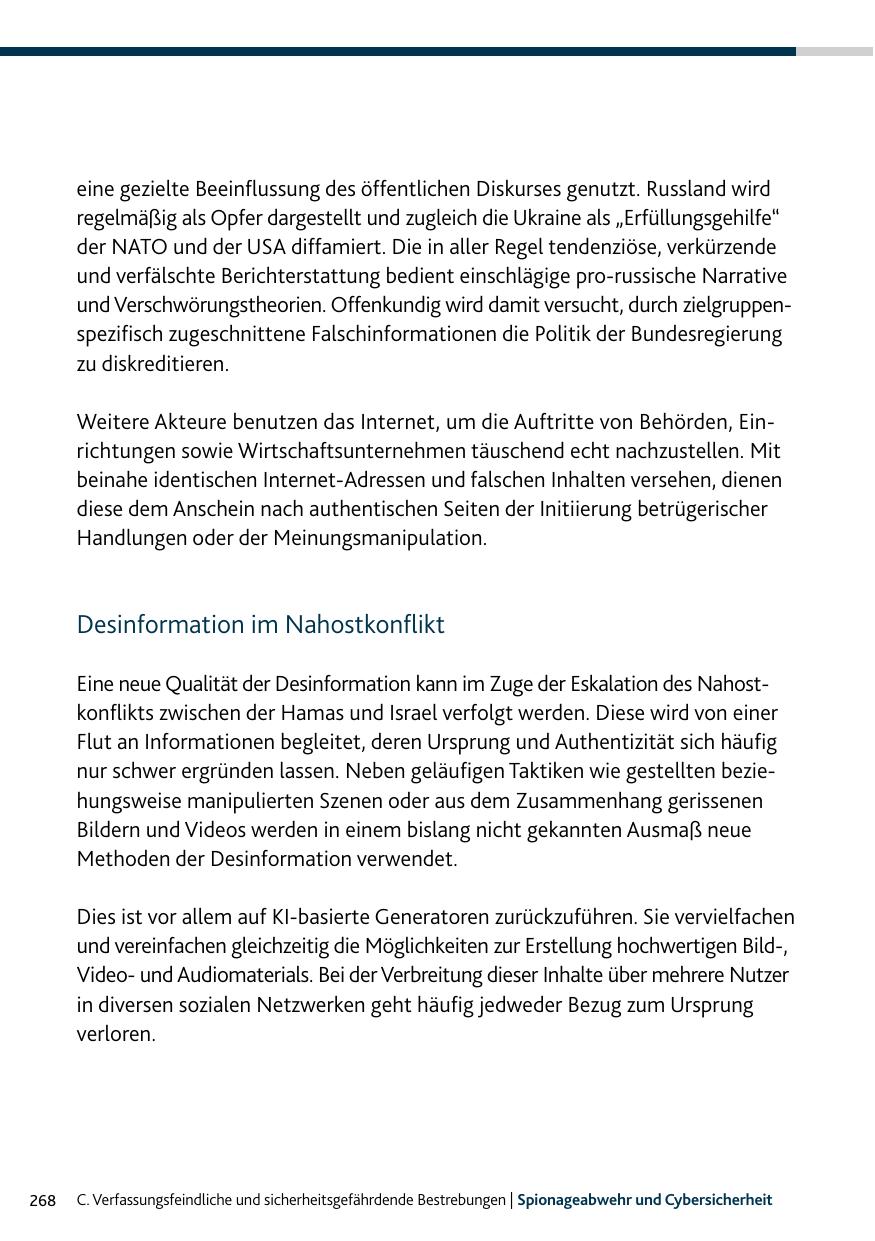 eine gezielte Beeinflussung des öffentlichen Diskurses genutzt. Russland wird regelmäßig als Opfer dargestellt und zugleich die Ukraine als „Erfüllungsgehilfe“ der NATO und der USA diffamiert. Die in aller Regel tendenziöse, verkürzende und verfälschte Berichterstattung bedient einschlägige pro-russische Narrative und Verschwörungstheorien. Offenkundig wird damit versucht, durch zielgruppenspezifisch zugeschnittene Falschinformationen die Politik der Bundesregierung zu diskreditieren.

Weitere Akteure benutzen das Internet, um die Auftritte von Behörden, Einrichtungen sowie Wirtschaftsunternehmen täuschend echt nachzustellen. Mit beinahe identischen Internet-Adressen und falschen Inhalten versehen, dienen diese dem Anschein nach authentischen Seiten der Initiierung betrügerischer Handlungen oder der Meinungsmanipulation.

Desinformation im Nahostkonflikt

Eine neue Qualität der Desinformation kann im Zuge der Eskalation des Nahostkonflikts zwischen der Hamas und Israel verfolgt werden. Diese wird von einer Flut an Informationen begleitet, deren Ursprung und Authentizität sich häufig nur schwer ergründen lassen. Neben geläufigen Taktiken wie gestellten beziehungsweise manipulierten Szenen oder aus dem Zusammenhang gerissenen Bildern und Videos werden in einem bislang nicht gekannten Ausmaß neue Methoden der Desinformation verwendet.

Dies ist vor allem auf KI-basierte Generatoren zurückzuführen. Sie vervielfachen und vereinfachen gleichzeitig die Möglichkeiten zur Erstellung hochwertigen Bild-, Video- und Audiomaterials. Bei der Verbreitung dieser Inhalte über mehrere Nutzer in diversen sozialen Netzwerken geht häufig jedweder Bezug zum Ursprung verloren.

268 C. Verfassungsfeindliche und sicherheitsgefährdende Bestrebungen | Spionageabwehr und Cybersicherheit